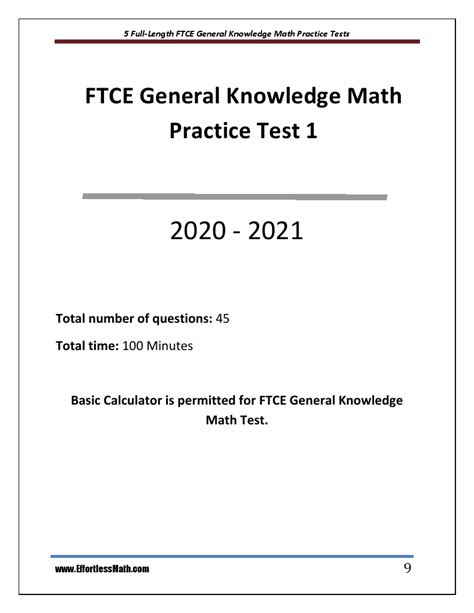 5 Full-Length FTCE General Knowledge Math Practice Tests

FTCE General Knowledge Math Practice Test 1

2020 - 2021

Total number of questions: 45

Total time: 100 Minutes

Basic Calculator is permitted for FTCE General Knowledge Math Test.

www.EffortlessMath.com

9